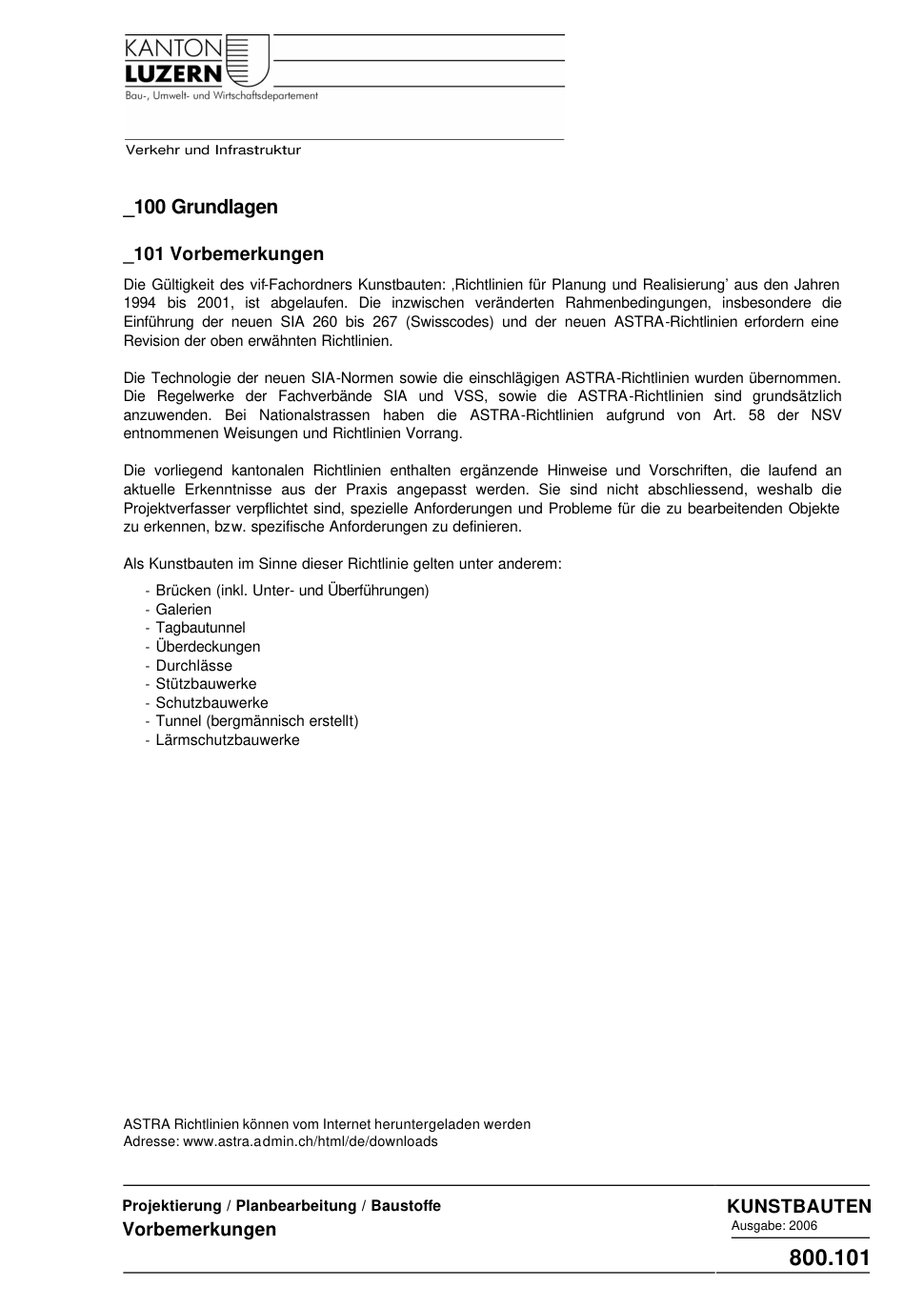 KANTON
LUZERN
Bau-, Umwelt- und Wirtschaftsdepartement

Verkehr und Infrastruktur

_100 Grundlagen

_101 Vorbemerkungen

Die Gültigkeit des vif-Fachordners Kunstbauten: ‚Richtlinien für Planung und Realisierung' aus den Jahren 1994 bis 2001, ist abgelaufen. Die inzwischen veränderten Rahmenbedingungen, insbesondere die Einführung der neuen SIA 260 bis 267 (Swisscodes) und der neuen ASTRA-Richtlinien erfordern eine Revision der oben erwähnten Richtlinien.

Die Technologie der neuen SIA-Normen sowie die einschlägigen ASTRA-Richtlinien wurden übernommen. Die Regelwerke der Fachverbände SIA und VSS, sowie die ASTRA-Richtlinien sind grundsätzlich anzuwenden. Bei Nationalstrassen haben die ASTRA-Richtlinien aufgrund von Art. 58 der NSV entnommenen Weisungen und Richtlinien Vorrang.

Die vorliegend kantonalen Richtlinien enthalten ergänzende Hinweise und Vorschriften, die laufend an aktuelle Erkenntnisse aus der Praxis angepasst werden. Sie sind nicht abschliessend, weshalb die Projektverfasser verpflichtet sind, spezielle Anforderungen und Probleme für die zu bearbeitenden Objekte zu erkennen, bzw. spezifische Anforderungen zu definieren.

Als Kunstbauten im Sinne dieser Richtlinie gelten unter anderem:
- Brücken (inkl. Unter- und Überführungen)
- Galerien
- Tagbautunnel
- Überdeckungen
- Durchlässe
- Stützbauwerke
- Schutzbauwerke
- Tunnel (bergmännisch erstellt)
- Lärmschutzbauwerke

ASTRA Richtlinien können vom Internet heruntergeladen werden
Adresse: www.astra.admin.ch/html/de/downloads

Projektierung / Planbearbeitung / Baustoffe
Vorbemerkungen

KUNSTBAUTEN
Ausgabe: 2006
800.101